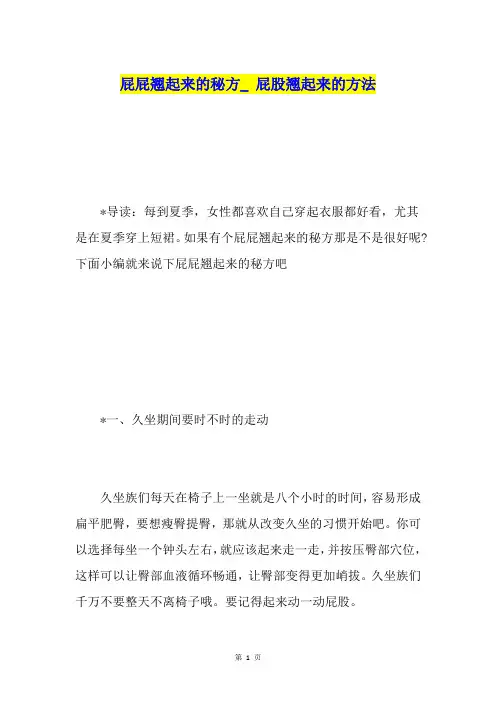 屁屁翘起来的秘方_ 屁股翘起来的方法

*导读：每到夏季，女性都喜欢自己穿起衣服都好看，尤其是在夏季穿上短裙。如果有个屁屁翘起来的秘方那是不是很好呢?下面小编就来说下屁屁翘起来的秘方吧

*一、久坐期间要时不时的走动

久坐族们每天在椅子上一坐就是八个小时的时间，容易形成扁平肥臀，要想瘦臀提臀，那就从改变久坐的习惯开始吧。你可以选择每坐一个钟头左右，就应该起来走一走，并按压臀部穴位，这样可以让臀部血液循环畅通，让臀部变得更加峭拔。久坐族们千万不要整天不离椅子哦。要记得起来动一动屁股。

第 1 页